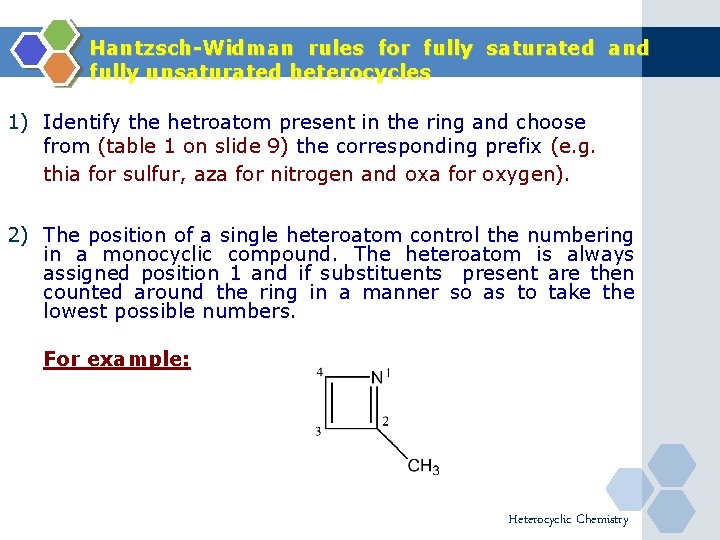 Hantzsch-Widman rules for fully saturated and fully unsaturated heterocycles

1) Identify the hetroatom present in the ring and choose from (table 1 on slide 9) the corresponding prefix (e.g. thia for sulfur, aza for nitrogen and oxa for oxygen).

2) The position of a single heteroatom control the numbering in a monocyclic compound. The heteroatom is always assigned position 1 and if substituents present are then counted around the ring in a manner so as to take the lowest possible numbers.

For example:

4
N 1
3
2
$CH_3$

Heterocyclic Chemistry